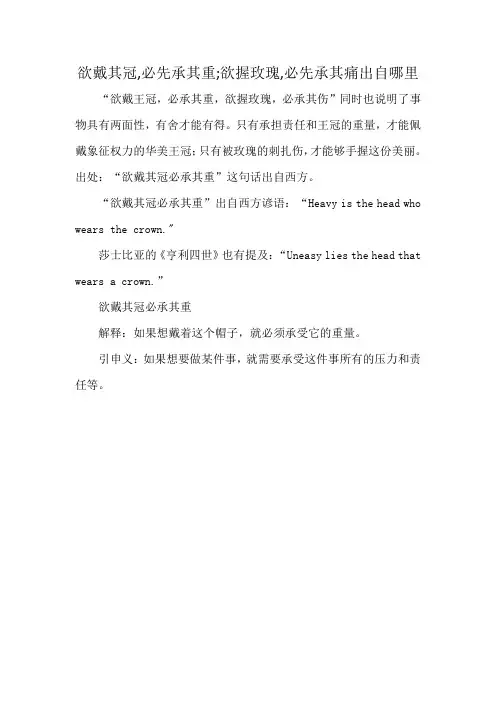 欲戴其冠,必先承其重;欲握玫瑰,必先承其痛出自哪里

“欲戴王冠，必承其重，欲握玫瑰，必承其伤”同时也说明了事物具有两面性，有舍才能有得。只有承担责任和王冠的重量，才能佩戴象征权力的华美王冠；只有被玫瑰的刺扎伤，才能够手握这份美丽。出处：“欲戴其冠必承其重”这句话出自西方。

“欲戴其冠必承其重”出自西方谚语：“Heavy is the head who wears the crown.”

莎士比亚的《亨利四世》也有提及：“Uneasy lies the head that wears a crown.”

欲戴其冠必承其重

解释：如果想戴着这个帽子，就必须承受它的重量。

引申义：如果想要做某件事，就需要承受这件事所有的压力和责任等。